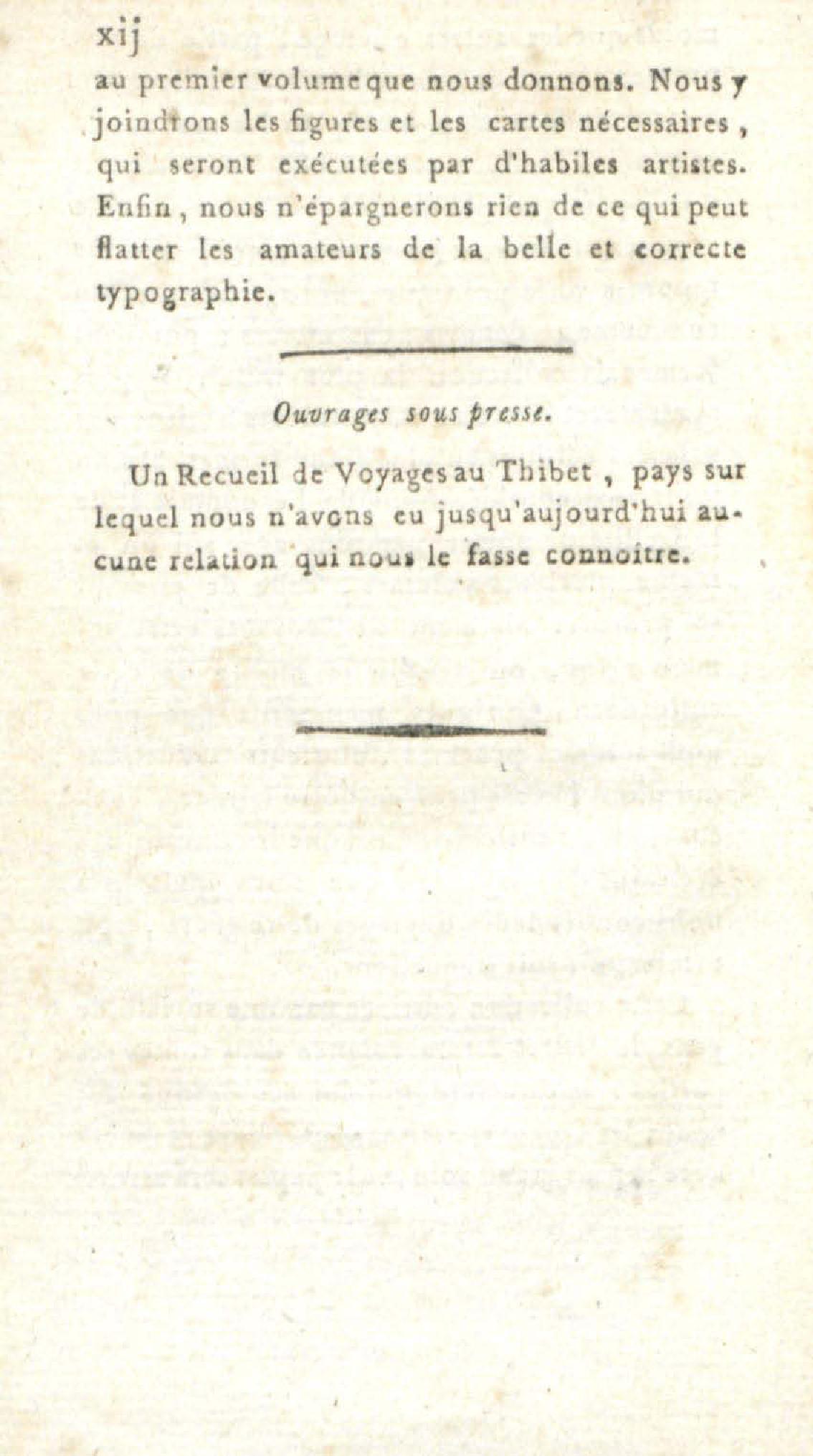 xij

au premier volume que nous donnons. Nous y joindrons les figures et les cartes nécessaires, qui seront exécutées par d'habiles artistes. Enfin, nous n'épargnerons rien de ce qui peut flatter les amateurs de la belle et correcte typographie.

Ouvrages sous presse.

Un Recueil de Voyages au Thibet, pays sur lequel nous n'avons eu jusqu'aujourd'hui aucune relation qui nous le fasse connoître.